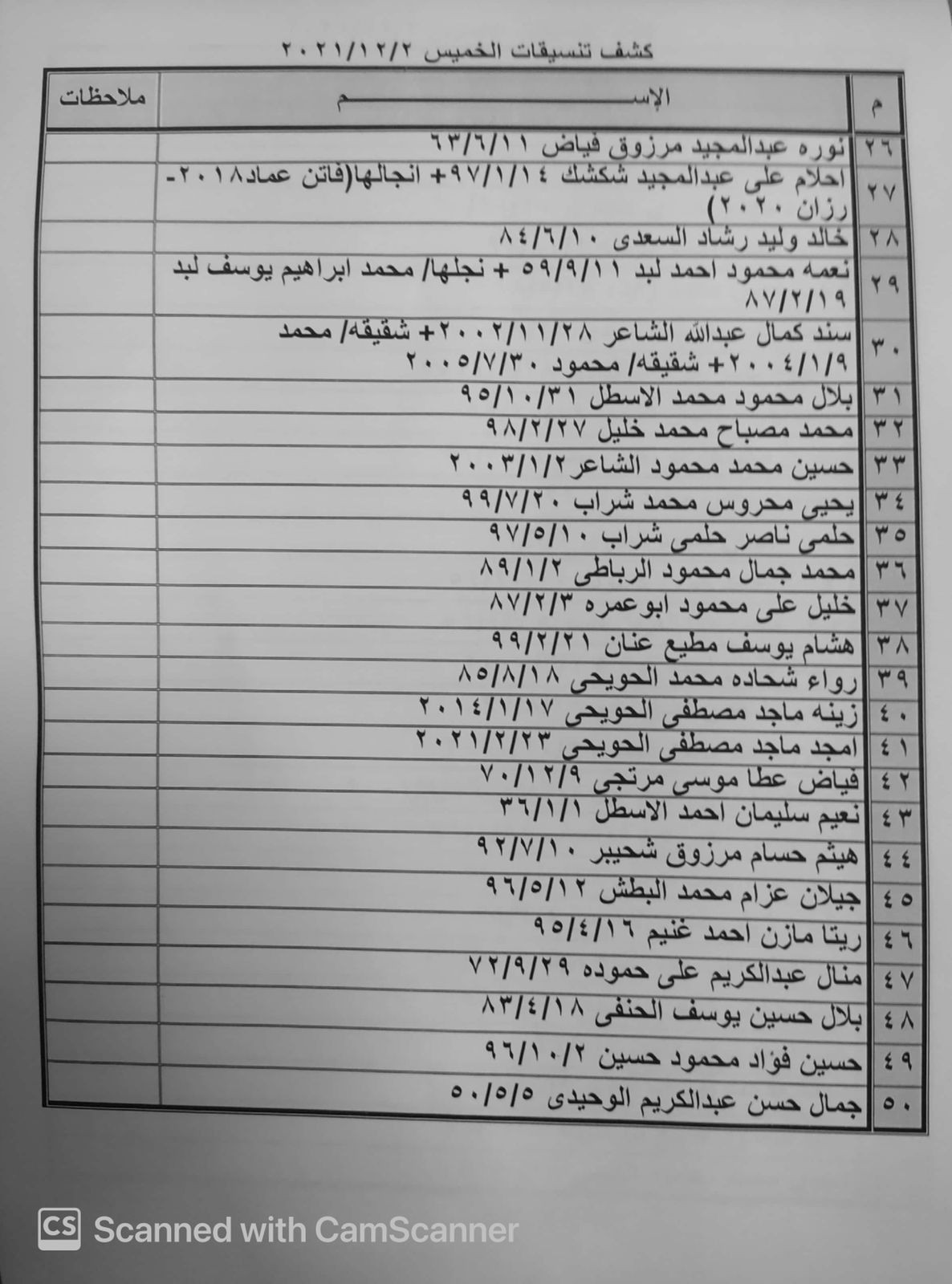 كشف تنسيقات الخميس ٢٠٢١/١٢/٢

| م | الإســـــــم | ملاحظات |
|---|---|---|
| ٢٦ | نوره عبدالمجيد مرزوق فياض ٦٣/٦/١١ | |
| ٢٧ | احلام على عبدالمجيد شكشك ٩٧/١/١٤+ انجالها(فاتن عماد٢٠١٨- رزان ٢٠٢٠) | |
| ٢٨ | خالد وليد رشاد السعدى ٨٤/٦/١٠ | |
| ٢٩ | نعمه محمود احمد لبد ٥٩/٩/١١ + نجلها/ محمد ابراهيم يوسف لبد ٨٧/٢/١٩ | |
| ٣٠ | سند كمال عبدالله الشاعر ٢٠٠٢/١١/٢٨+ شقيقه/ محمد ٢٠٠٤/١/٩+ شقيقه/ محمود ٢٠٠٥/٧/٣٠ | |
| ٣١ | بلال محمود محمد الاسطل ٩٥/١٠/٣١ | |
| ٣٢ | محمد مصباح محمد خليل ٩٨/٢/٢٧ | |
| ٣٣ | حسين محمد محمود الشاعر٢٠٠٣/١/٢ | |
| ٣٤ | يحيى محروس محمد شراب ٩٩/٧/٢٠ | |
| ٣٥ | حلمى ناصر حلمى شراب ٩٧/٥/١٠ | |
| ٣٦ | محمد جمال محمود الرباطى ٨٩/١/٢ | |
| ٣٧ | خليل على محمود ابوعمره ٨٧/٢/٣ | |
| ٣٨ | هشام يوسف مطيع عنان ٩٩/٢/٢١ | |
| ٣٩ | رواء شحاده محمد الحويحى ٨٥/٨/١٨ | |
| ٤٠ | زينه ماجد مصطفى الحويحى ٢٠١٤/١/١٧ | |
| ٤١ | امجد ماجد مصطفى الحويحى ٢٠٢١/٢/٢٣ | |
| ٤٢ | فياض عطا موسى مرتجى ٧٠/١٢/٩ | |
| ٤٣ | نعيم سليمان احمد الاسطل ٣٦/١/١ | |
| ٤٤ | هيثم حسام مرزوق شحيبر ٩٢/٧/١٠ | |
| ٤٥ | جيلان عزام محمد البطش ٩٦/٥/١٢ | |
| ٤٦ | ريتا مازن احمد غنيم ٩٥/٤/١٦ | |
| ٤٧ | منال عبدالكريم على حموده ٧٢/٩/٢٩ | |
| ٤٨ | بلال حسين يوسف الحنفى ٨٣/٤/١٨ | |
| ٤٩ | حسين فؤاد محمود حسين ٩٦/١٠/٢ | |
| ٥٠ | جمال حسن عبدالكريم الوحيدى ٥٠/٥/٥ | |

CS Scanned with CamScanner